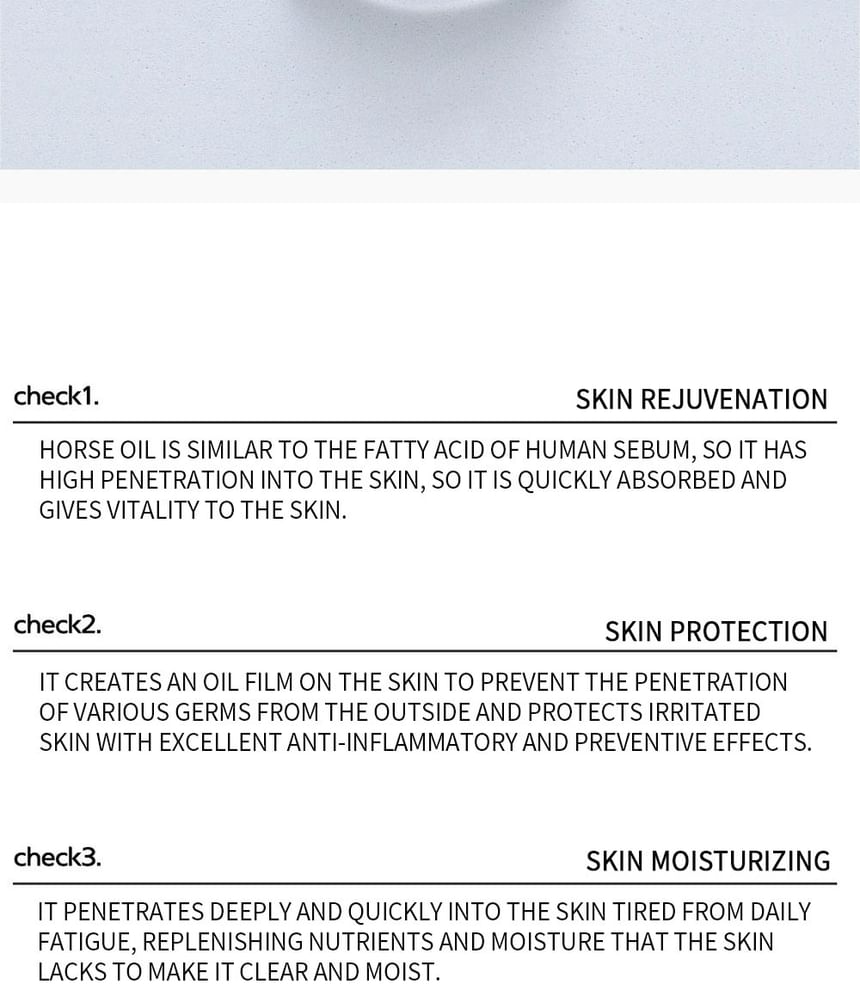 check1.

SKIN REJUVENATION

HORSE OIL IS SIMILAR TO THE FATTY ACID OF HUMAN SEBUM, SO IT HAS HIGH PENETRATION INTO THE SKIN, SO IT IS QUICKLY ABSORBED AND GIVES VITALITY TO THE SKIN.

check2.

SKIN PROTECTION

IT CREATES AN OIL FILM ON THE SKIN TO PREVENT THE PENETRATION OF VARIOUS GERMS FROM THE OUTSIDE AND PROTECTS IRRITATED SKIN WITH EXCELLENT ANTI-INFLAMMATORY AND PREVENTIVE EFFECTS.

check3.

SKIN MOISTURIZING

IT PENETRATES DEEPLY AND QUICKLY INTO THE SKIN TIRED FROM DAILY FATIGUE, REPLENISHING NUTRIENTS AND MOISTURE THAT THE SKIN LACKS TO MAKE IT CLEAR AND MOIST.